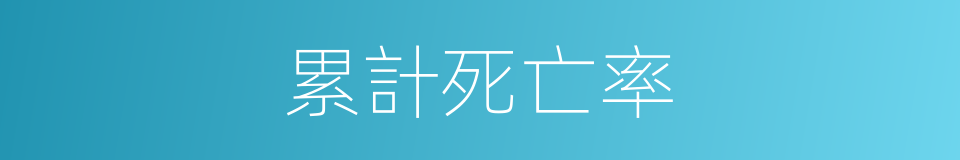 累計死亡率